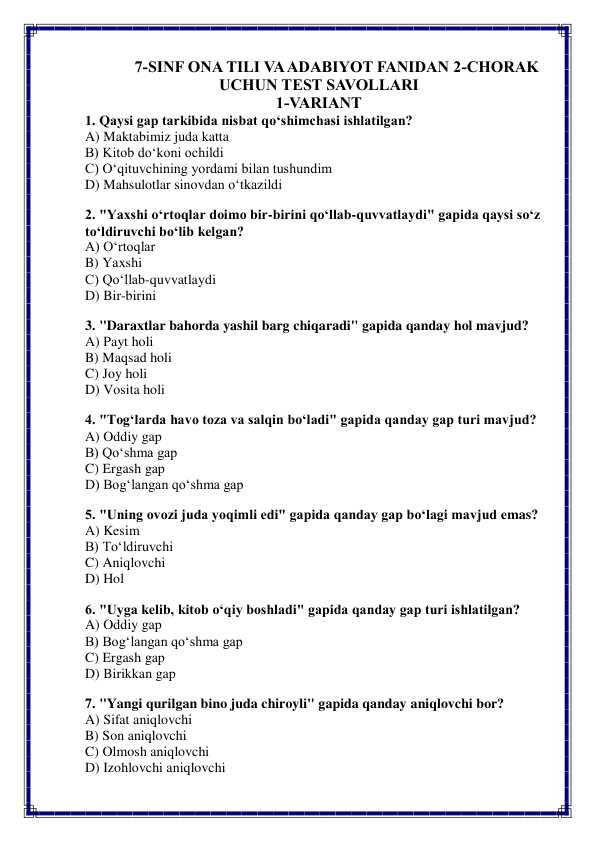 7-SINF ONA TILI VA ADABIYOT FANIDAN 2-CHORAK UCHUN TEST SAVOLLARI
1-VARIANT

1. Qaysi gap tarkibida nisbat qo‘shimchasi ishlatilgan?
A) Maktabimiz juda katta
B) Kitob do‘koni ochildi
C) O‘qituvchining yordami bilan tushundim
D) Mahsulotlar sinovdan o‘tkazildi

2. "Yaxshi o‘rtoqlar doimo bir-birini qo‘llab-quvvatlaydi" gapida qaysi so‘z to‘ldiruvchi bo‘lib kelgan?
A) O‘rtoqlar
B) Yaxshi
C) Qo‘llab-quvvatlaydi
D) Bir-birini

3. "Daraxtlar bahorda yashil barg chiqaradi" gapida qanday hol mavjud?
A) Payt holi
B) Maqsad holi
C) Joy holi
D) Vosita holi

4. "Tog‘larda havo toza va salqin bo‘ladi" gapida qanday gap turi mavjud?
A) Oddiy gap
B) Qo‘shma gap
C) Ergash gap
D) Bog‘langan qo‘shma gap

5. "Uning ovozi juda yoqimli edi" gapida qanday gap bo‘lagi mavjud emas?
A) Kesim
B) To‘ldiruvchi
C) Aniqlovchi
D) Hol

6. "Uyga kelib, kitob o‘qiy boshladi" gapida qanday gap turi ishlatilgan?
A) Oddiy gap
B) Bog‘langan qo‘shma gap
C) Ergash gap
D) Birikkan gap

7. "Yangi qurilgan bino juda chiroyli" gapida qanday aniqlovchi bor?
A) Sifat aniqlovchi
B) Son aniqlovchi
C) Olmosh aniqlovchi
D) Izohlovchi aniqlovchi